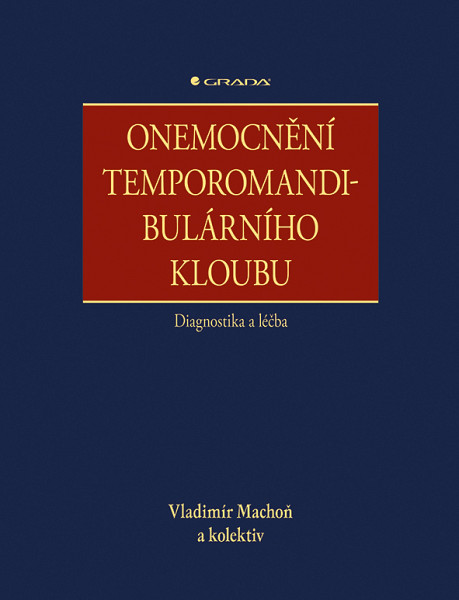 GRADA

ONEMOCNĚNÍ TEMPOROMANDIBULÁRNÍHO KLOUBU

Diagnostika a léčba

Vladimír Machoň
a kolektiv